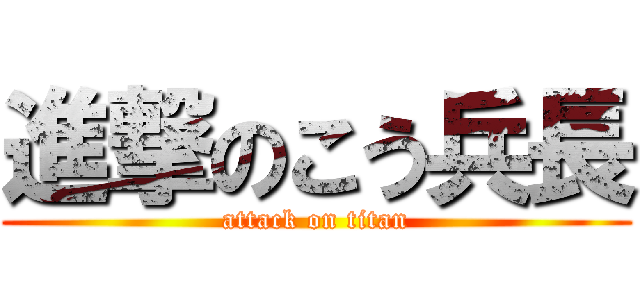 進撃のこう兵長
attack on titan